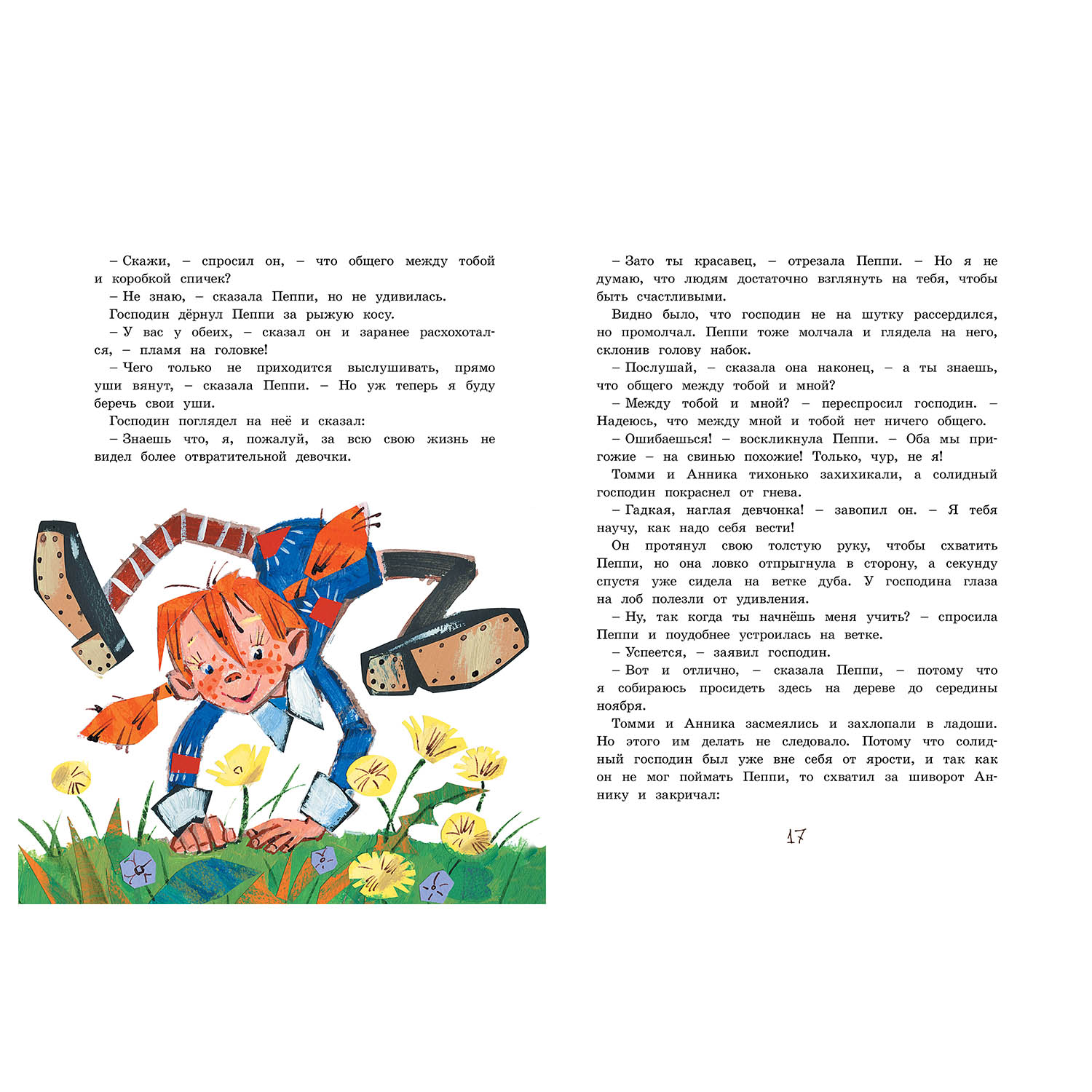 – Скажи, – спросил он, – что общего между тобой и коробкой спичек?

– Не знаю, – сказала Пеппи, но не удивилась.

Господин дёрнул Пеппи за рыжую косу.

– У вас у обеих, – сказал он и заранее расхохотался, – пламя на головке!

– Чего только не приходится выслушивать, прямо уши вянут, – сказала Пеппи. – Но уж теперь я буду беречь свои уши.

Господин поглядел на неё и сказал:

– Знаешь что, я, пожалуй, за всю свою жизнь не видел более отвратительной девочки.

– Зато ты красавец, – отрезала Пеппи. – Но я не думаю, что людям достаточно взглянуть на тебя, чтобы быть счастливыми.

Видно было, что господин не на шутку рассердился, но промолчал. Пеппи тоже молчала и глядела на него, склонив голову набок.

– Послушай, – сказала она наконец, – а ты знаешь, что общего между тобой и мной?

– Между тобой и мной? – переспросил господин. – Надеюсь, что между мной и тобой нет ничего общего.

– Ошибаешься! – воскликнула Пеппи. – Оба мы пригожие – на свинью похожие! Только, чур, не я!

Томми и Анника тихонько захихикали, а солидный господин покраснел от гнева.

– Гадкая, наглая девчонка! – завопил он. – Я тебя научу, как надо себя вести!

Он протянул свою толстую руку, чтобы схватить Пеппи, но она ловко отпрыгнула в сторону, а секунду спустя уже сидела на ветке дуба. У господина глаза на лоб полезли от удивления.

– Ну, так когда ты начнёшь меня учить? – спросила Пеппи и поудобнее устроилась на ветке.

– Успеется, – заявил господин.

– Вот и отлично, – сказала Пеппи, – потому что я собираюсь просидеть здесь на дереве до середины ноября.

Томми и Анника засмеялись и захлопали в ладоши. Но этого им делать не следовало. Потому что солидный господин был уже вне себя от ярости, и так как он не мог поймать Пеппи, то схватил за шиворот Аннику и закричал:

17